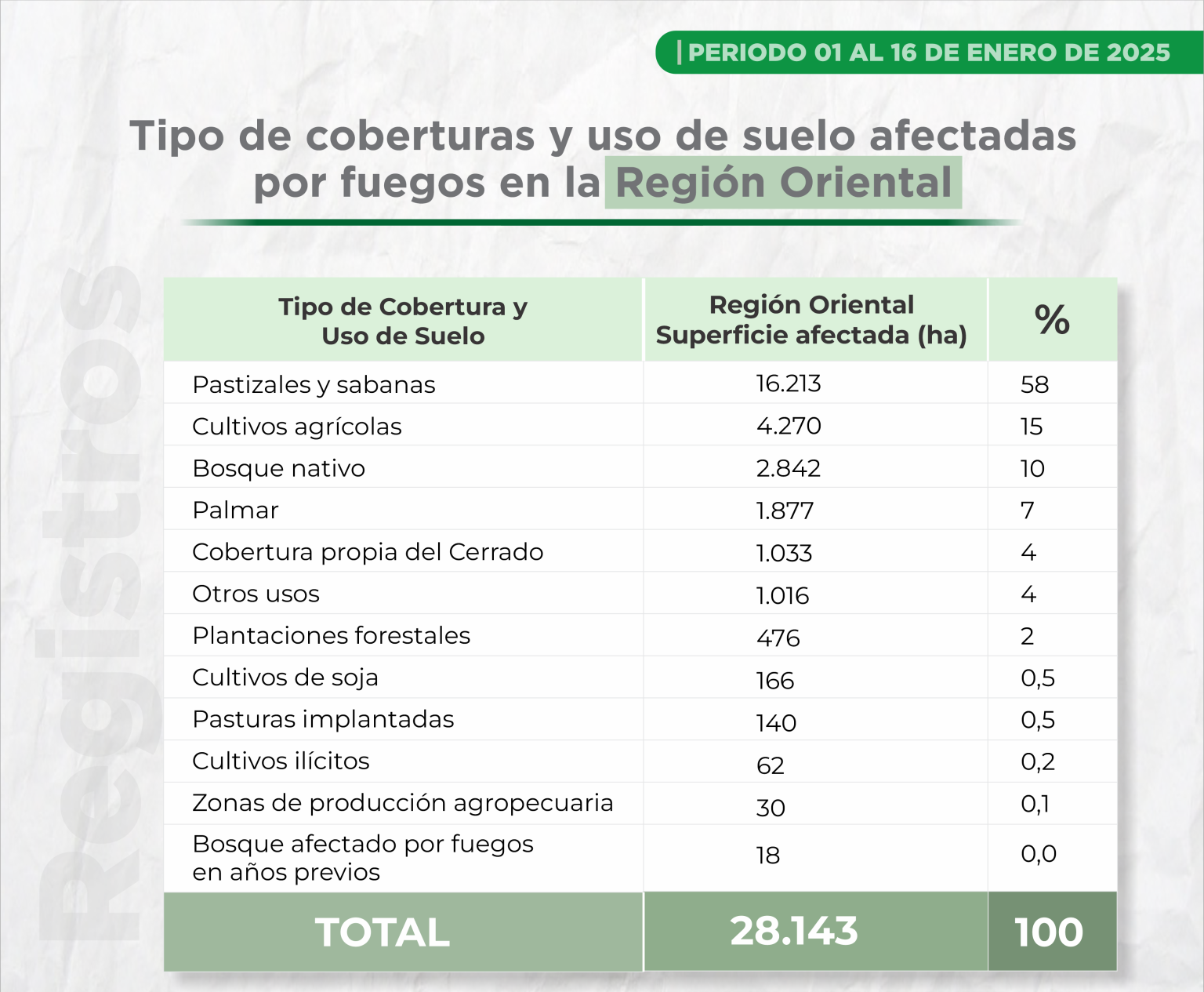 | PERIODO 01 AL 16 DE ENERO DE 2025

Tipo de coberturas y uso de suelo afectadas por fuegos en la Región Oriental

Registros

| Tipo de Cobertura y Uso de Suelo | Región Oriental Superficie afectada (ha) | % |
|---|---|---|
| Pastizales y sabanas | 16.213 | 58 |
| Cultivos agrícolas | 4.270 | 15 |
| Bosque nativo | 2.842 | 10 |
| Palmar | 1.877 | 7 |
| Cobertura propia del Cerrado | 1.033 | 4 |
| Otros usos | 1.016 | 4 |
| Plantaciones forestales | 476 | 2 |
| Cultivos de soja | 166 | 0,5 |
| Pasturas implantadas | 140 | 0,5 |
| Cultivos ilícitos | 62 | 0,2 |
| Zonas de producción agropecuaria | 30 | 0,1 |
| Bosque afectado por fuegos en años previos | 18 | 0,0 |
| TOTAL | 28.143 | 100 |